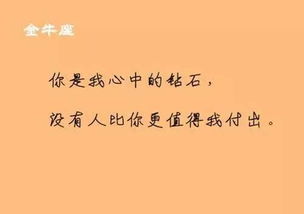 金牛座

你是我心中的钻石，

没有人比你更值得我付出。